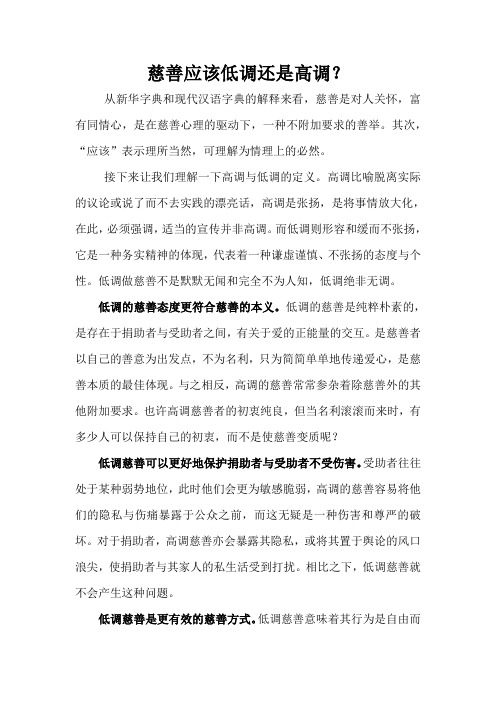 慈善应该低调还是高调？

从新华字典和现代汉语字典的解释来看，慈善是对人关怀，富有同情心，是在慈善心理的驱动下，一种不附加要求的善举。其次，“应该”表示理所当然，可理解为情理上的必然。

接下来让我们理解一下高调与低调的定义。高调比喻脱离实际的议论或说了而不去实践的漂亮话，高调是张扬，是将事情放大化，在此，必须强调，适当的宣传并非高调。而低调则形容和缓而不张扬，它是一种务实精神的体现，代表着一种谦虚谨慎、不张扬的态度与个性。低调做慈善不是默默无闻和完全不为人知，低调绝非无调。

低调的慈善态度更符合慈善的本义。低调的慈善是纯粹朴素的，是存在于捐助者与受助者之间，有关于爱的正能量的交互。是慈善者以自己的善意为出发点，不为名利，只为简简单单地传递爱心，是慈善本质的最佳体现。与之相反，高调的慈善常常参杂着除慈善外的其他附加要求。也许高调慈善者的初衷纯良，但当名利滚滚而来时，有多少人可以保持自己的初衷，而不是使慈善变质呢？

低调慈善可以更好地保护捐助者与受助者不受伤害。受助者往往处于某种弱势地位，此时他们会更为敏感脆弱，高调的慈善容易将他们的隐私与伤痛暴露于公众之前，而这无疑是一种伤害和尊严的破坏。对于捐助者，高调慈善亦会暴露其隐私，或将其置于舆论的风口浪尖，使捐助者与其家人的私生活受到打扰。相比之下，低调慈善就不会产生这种问题。

低调慈善是更有效的慈善方式。低调慈善意味着其行为是自由而